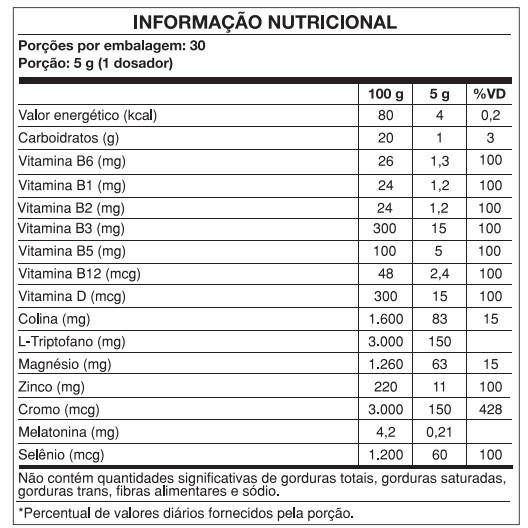 INFORMAÇÃO NUTRICIONAL

Porções por embalagem: 30
Porção: 5 g (1 dosador)

| | 100 g | 5 g | %VD |
|---|---|---|---|
| Valor energético (kcal) | 80 | 4 | 0,2 |
| Carboidratos (g) | 20 | 1 | 3 |
| Vitamina B6 (mg) | 26 | 1,3 | 100 |
| Vitamina B1 (mg) | 24 | 1,2 | 100 |
| Vitamina B2 (mg) | 24 | 1,2 | 100 |
| Vitamina B3 (mg) | 300 | 15 | 100 |
| Vitamina B5 (mg) | 100 | 5 | 100 |
| Vitamina B12 (mcg) | 48 | 2,4 | 100 |
| Vitamina D (mcg) | 300 | 15 | 100 |
| Colina (mg) | 1.600 | 83 | 15 |
| L-Triptofano (mg) | 3.000 | 150 | |
| Magnésio (mg) | 1.260 | 63 | 15 |
| Zinco (mg) | 220 | 11 | 100 |
| Cromo (mcg) | 3.000 | 150 | 428 |
| Melatonina (mg) | 4,2 | 0,21 | |
| Selênio (mcg) | 1.200 | 60 | 100 |

Não contém quantidades significativas de gorduras totais, gorduras saturadas, gorduras trans, fibras alimentares e sódio.

*Percentual de valores diários fornecidos pela porção.